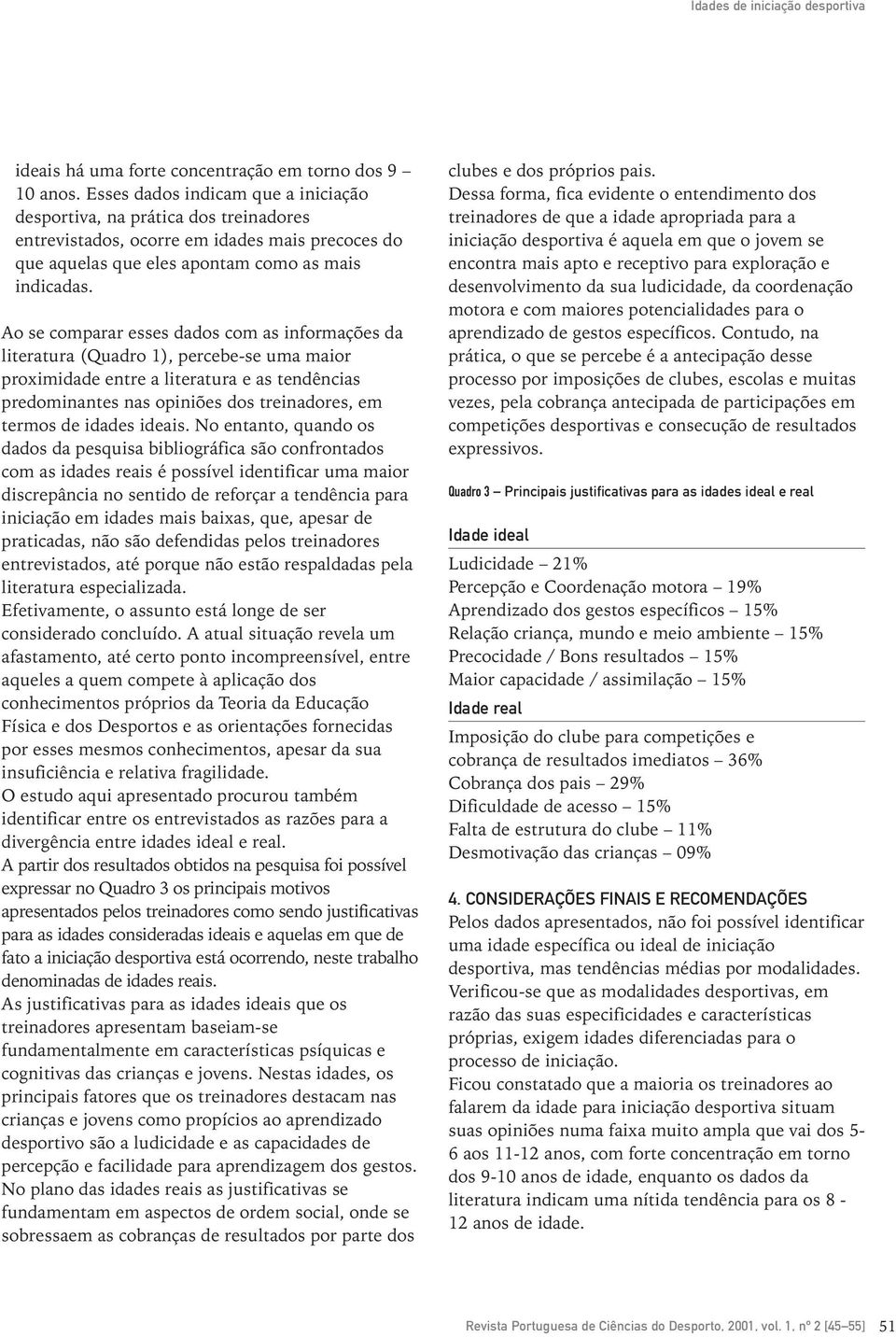 Idades de iniciação desportiva

ideais há uma forte concentração em torno dos 9 – 10 anos. Esses dados indicam que a iniciação desportiva, na prática dos treinadores entrevistados, ocorre em idades mais precoces do que aquelas que eles apontam como as mais indicadas.

Ao se comparar esses dados com as informações da literatura (Quadro 1), percebe-se uma maior proximidade entre a literatura e as tendências predominantes nas opiniões dos treinadores, em termos de idades ideais. No entanto, quando os dados da pesquisa bibliográfica são confrontados com as idades reais é possível identificar uma maior discrepância no sentido de reforçar a tendência para iniciação em idades mais baixas, que, apesar de praticadas, não são defendidas pelos treinadores entrevistados, até porque não estão respaldadas pela literatura especializada.
Efetivamente, o assunto está longe de ser considerado concluído. A atual situação revela um afastamento, até certo ponto incompreensível, entre aqueles a quem compete à aplicação dos conhecimentos próprios da Teoria da Educação Física e dos Desportos e as orientações fornecidas por esses mesmos conhecimentos, apesar da sua insuficiência e relativa fragilidade.
O estudo aqui apresentado procurou também identificar entre os entrevistados as razões para a divergência entre idades ideal e real.
A partir dos resultados obtidos na pesquisa foi possível expressar no Quadro 3 os principais motivos apresentados pelos treinadores como sendo justificativas para as idades consideradas ideais e aquelas em que de fato a iniciação desportiva está ocorrendo, neste trabalho denominadas de idades reais.
As justificativas para as idades ideais que os treinadores apresentam baseiam-se fundamentalmente em características psíquicas e cognitivas das crianças e jovens. Nestas idades, os principais fatores que os treinadores destacam nas crianças e jovens como propícios ao aprendizado desportivo são a ludicidade e as capacidades de percepção e facilidade para aprendizagem dos gestos.
No plano das idades reais as justificativas se fundamentam em aspectos de ordem social, onde se sobressaem as cobranças de resultados por parte dos clubes e dos próprios pais.
Dessa forma, fica evidente o entendimento dos treinadores de que a idade apropriada para a iniciação desportiva é aquela em que o jovem se encontra mais apto e receptivo para exploração e desenvolvimento da sua ludicidade, da coordenação motora e com maiores potencialidades para o aprendizado de gestos específicos. Contudo, na prática, o que se percebe é a antecipação desse processo por imposições de clubes, escolas e muitas vezes, pela cobrança antecipada de participações em competições desportivas e consecução de resultados expressivos.

Quadro 3 — Principais justificativas para as idades ideal e real

Idade ideal
Ludicidade – 21%
Percepção e Coordenação motora – 19%
Aprendizado dos gestos específicos – 15%
Relação criança, mundo e meio ambiente – 15%
Precocidade / Bons resultados – 15%
Maior capacidade / assimilação – 15%
Idade real
Imposição do clube para competições e cobrança de resultados imediatos – 36%
Cobrança dos pais – 29%
Dificuldade de acesso – 15%
Falta de estrutura do clube – 11%
Desmotivação das crianças – 09%

4. CONSIDERAÇÕES FINAIS E RECOMENDAÇÕES
Pelos dados apresentados, não foi possível identificar uma idade específica ou ideal de iniciação desportiva, mas tendências médias por modalidades. Verificou-se que as modalidades desportivas, em razão das suas especificidades e características próprias, exigem idades diferenciadas para o processo de iniciação.
Ficou constatado que a maioria os treinadores ao falarem da idade para iniciação desportiva situam suas opiniões numa faixa muito ampla que vai dos 5-6 aos 11-12 anos, com forte concentração em torno dos 9-10 anos de idade, enquanto os dados da literatura indicam uma nítida tendência para os 8 - 12 anos de idade.

Revista Portuguesa de Ciências do Desporto, 2001, vol. 1, nº 2 [45–55] 51